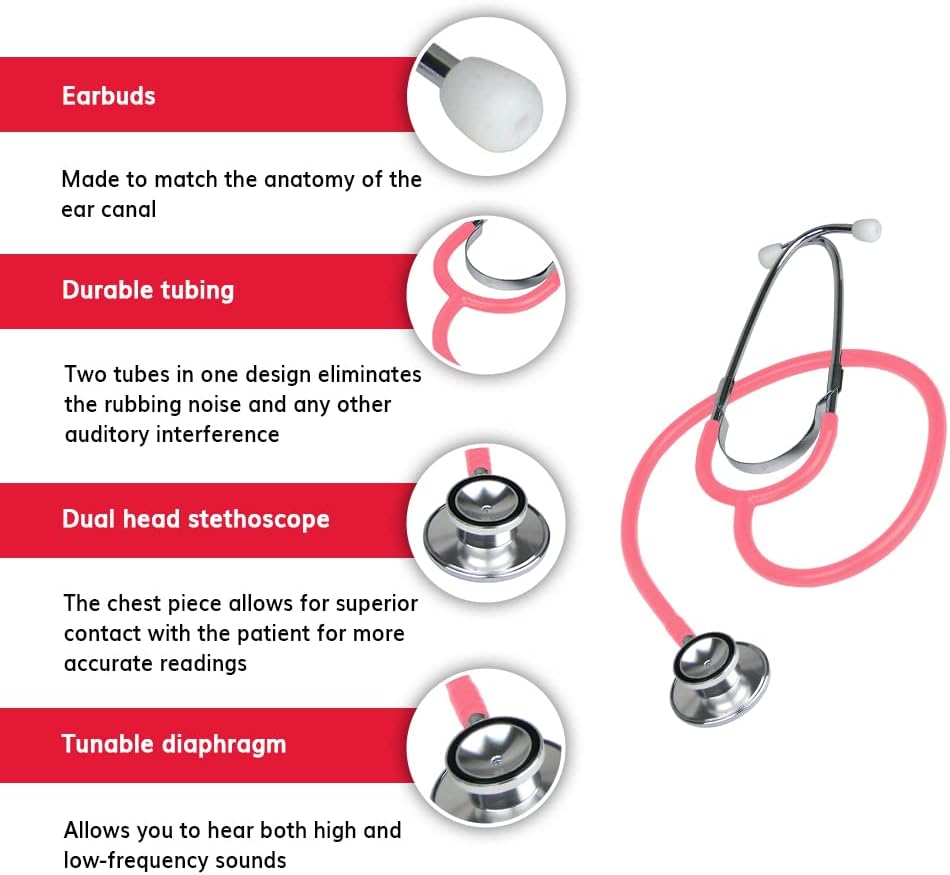 Earbuds

Made to match the anatomy of the ear canal

Durable tubing

Two tubes in one design eliminates the rubbing noise and any other auditory interference

Dual head stethoscope

The chest piece allows for superior contact with the patient for more accurate readings

Tunable diaphragm

Allows you to hear both high and low-frequency sounds